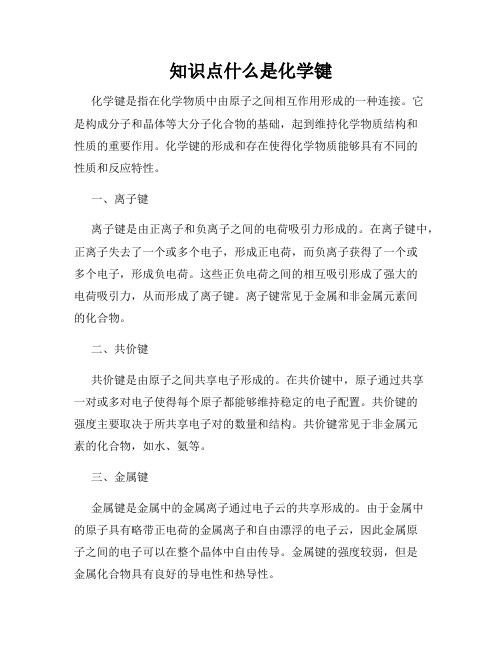 知识点什么是化学键

化学键是指在化学物质中由原子之间相互作用形成的一种连接。它是构成分子和晶体等大分子化合物的基础，起到维持化学物质结构和性质的重要作用。化学键的形成和存在使得化学物质能够具有不同的性质和反应特性。

一、离子键

离子键是由正离子和负离子之间的电荷吸引力形成的。在离子键中，正离子失去了一个或多个电子，形成正电荷，而负离子获得了一个或多个电子，形成负电荷。这些正负电荷之间的相互吸引形成了强大的电荷吸引力，从而形成了离子键。离子键常见于金属和非金属元素间的化合物。

二、共价键

共价键是由原子之间共享电子形成的。在共价键中，原子通过共享一对或多对电子使得每个原子都能够维持稳定的电子配置。共价键的强度主要取决于所共享电子对的数量和结构。共价键常见于非金属元素的化合物，如水、氨等。

三、金属键

金属键是金属中的金属离子通过电子云的共享形成的。由于金属中的原子具有略带正电荷的金属离子和自由漂浮的电子云，因此金属原子之间的电子可以在整个晶体中自由传导。金属键的强度较弱，但是金属化合物具有良好的导电性和热导性。